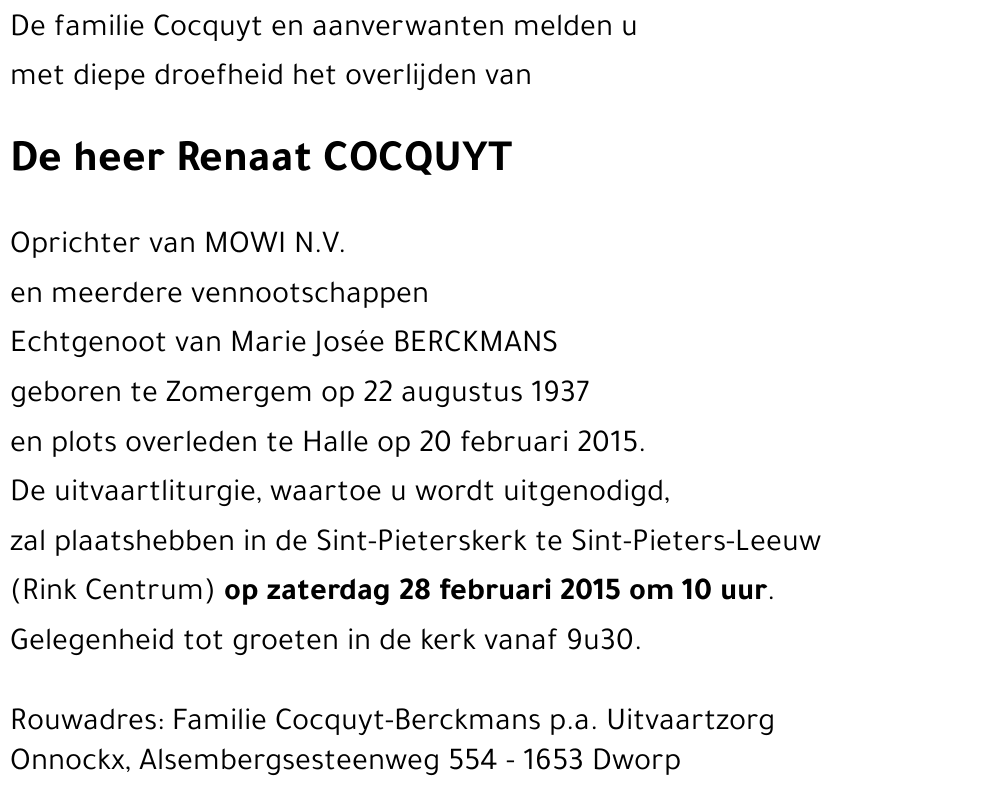 De familie Cocquyt en aanverwanten melden u met diepe droefheid het overlijden van

De heer Renaat COCQUYT

Oprichter van MOWI N.V.
en meerdere vennootschappen
Echtgenoot van Marie Josée BERCKMANS
geboren te Zomergem op 22 augustus 1937
en plots overleden te Halle op 20 februari 2015.
De uitvaartliturgie, waartoe u wordt uitgenodigd,
zal plaatshebben in de Sint-Pieterskerk te Sint-Pieters-Leeuw
(Rink Centrum) op zaterdag 28 februari 2015 om 10 uur.
Gelegenheid tot groeten in de kerk vanaf 9u30.

Rouwadres: Familie Cocquyt-Berckmans p.a. Uitvaartzorg Onnockx, Alsembergsesteenweg 554 - 1653 Dworp